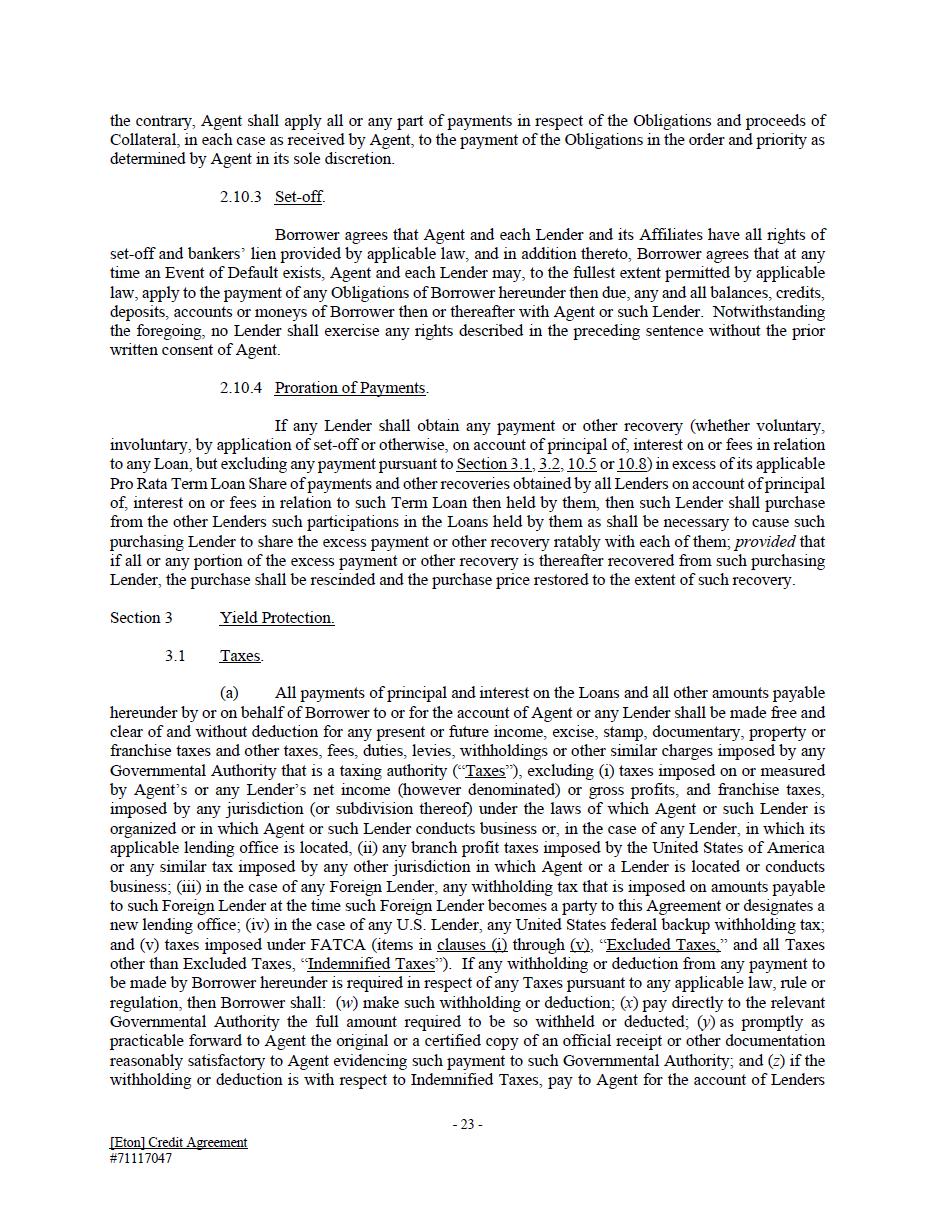 the contrary, Agent shall apply all or any part of payments in respect of the Obligations and proceeds of Collateral, in each case as received by Agent, to the payment of the Obligations in the order and priority as determined by Agent in its sole discretion.

2.10.3 Set-off.

Borrower agrees that Agent and each Lender and its Affiliates have all rights of set-off and bankers' lien provided by applicable law, and in addition thereto, Borrower agrees that at any time an Event of Default exists, Agent and each Lender may, to the fullest extent permitted by applicable law, apply to the payment of any Obligations of Borrower hereunder then due, any and all balances, credits, deposits, accounts or moneys of Borrower then or thereafter with Agent or such Lender. Notwithstanding the foregoing, no Lender shall exercise any rights described in the preceding sentence without the prior written consent of Agent.

2.10.4 Proration of Payments.

If any Lender shall obtain any payment or other recovery (whether voluntary, involuntary, by application of set-off or otherwise, on account of principal of, interest on or fees in relation to any Loan, but excluding any payment pursuant to Section 3.1, 3.2, 10.5 or 10.8) in excess of its applicable Pro Rata Term Loan Share of payments and other recoveries obtained by all Lenders on account of principal of, interest on or fees in relation to such Term Loan then held by them, then such Lender shall purchase from the other Lenders such participations in the Loans held by them as shall be necessary to cause such purchasing Lender to share the excess payment or other recovery ratably with each of them; provided that if all or any portion of the excess payment or other recovery is thereafter recovered from such purchasing Lender, the purchase shall be rescinded and the purchase price restored to the extent of such recovery.

Section 3 Yield Protection.

3.1 Taxes.

(a) All payments of principal and interest on the Loans and all other amounts payable hereunder by or on behalf of Borrower to or for the account of Agent or any Lender shall be made free and clear of and without deduction for any present or future income, excise, stamp, documentary, property or franchise taxes and other taxes, fees, duties, levies, withholdings or other similar charges imposed by any Governmental Authority that is a taxing authority ("Taxes"), excluding (i) taxes imposed on or measured by Agent's or any Lender's net income (however denominated) or gross profits, and franchise taxes, imposed by any jurisdiction (or subdivision thereof) under the laws of which Agent or such Lender is organized or in which Agent or such Lender conducts business or, in the case of any Lender, in which its applicable lending office is located, (ii) any branch profit taxes imposed by the United States of America or any similar tax imposed by any other jurisdiction in which Agent or a Lender is located or conducts business; (iii) in the case of any Foreign Lender, any withholding tax that is imposed on amounts payable to such Foreign Lender at the time such Foreign Lender becomes a party to this Agreement or designates a new lending office; (iv) in the case of any U.S. Lender, any United States federal backup withholding tax; and (v) taxes imposed under FATCA (items in clauses (i) through (v), "Excluded Taxes," and all Taxes other than Excluded Taxes, "Indemnified Taxes"). If any withholding or deduction from any payment to be made by Borrower hereunder is required in respect of any Taxes pursuant to any applicable law, rule or regulation, then Borrower shall: (w) make such withholding or deduction; (x) pay directly to the relevant Governmental Authority the full amount required to be so withheld or deducted; (y) as promptly as practicable forward to Agent the original or a certified copy of an official receipt or other documentation reasonably satisfactory to Agent evidencing such payment to such Governmental Authority; and (z) if the withholding or deduction is with respect to Indemnified Taxes, pay to Agent for the account of Lenders

- 23 -

[Eton] Credit Agreement
#71117047